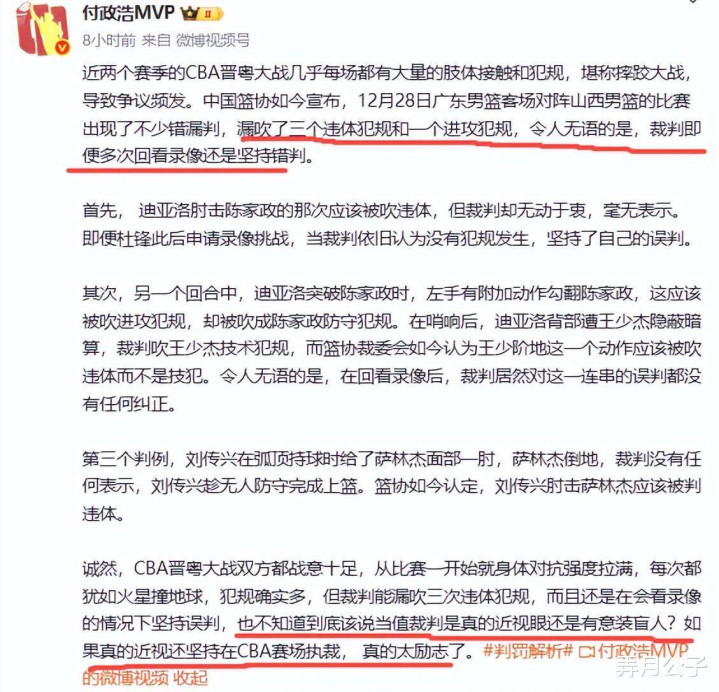 付政浩MVP

8小时前 来自 微博视频号

近两个赛季的CBA晋粤大战几乎每场都有大量的肢体接触和犯规，堪称摔跤大战，导致争议频发。中国篮协如今宣布，12月28日广东男篮客场对阵山西男篮的比赛出现了不少错漏判，漏吹了三个违体犯规和一个进攻犯规，令人无语的是，裁判即便多次回看录像还是坚持错判。

首先，迪亚洛肘击陈家政的那次应该被吹违体，但裁判却无动于衷，毫无表示。即便杜锋此后申请录像挑战，当裁判依旧认为没有犯规发生，坚持了自己的误判。

其次，另一个回合中，迪亚洛突破陈家政时，左手有附加动作勾翻陈家政，这应该被吹进攻犯规，却被吹成陈家政防守犯规。在哨响后，迪亚洛背部遭王少杰隐蔽暗算，裁判吹王少杰技术犯规，而篮协裁委会如今认为王少阶地这一个动作应该被吹违体而不是技犯。令人无语的是，在回看录像后，裁判居然对这一连串的误判都没有任何纠正。

第三个判例，刘传兴在弧顶持球时给了萨林杰面部一肘，萨林杰倒地，裁判没有任何表示，刘传兴趁无人防守完成上篮。篮协如今认定，刘传兴肘击萨林杰应该被判违体。

诚然，CBA晋粤大战双方都战意十足，从比赛一开始就身体对抗强度拉满，每次都犹如火星撞地球，犯规确实多，但裁判能漏吹三次违体犯规，而且还是在会看录像的情况下坚持误判，也不知道到底该说当值裁判是真的近视眼还是有意装盲人？如果真的近视还坚持在CBA赛场执裁，真的太励志了。#判罚解析# 付政浩MVP的微博视频 收起

弄月公子